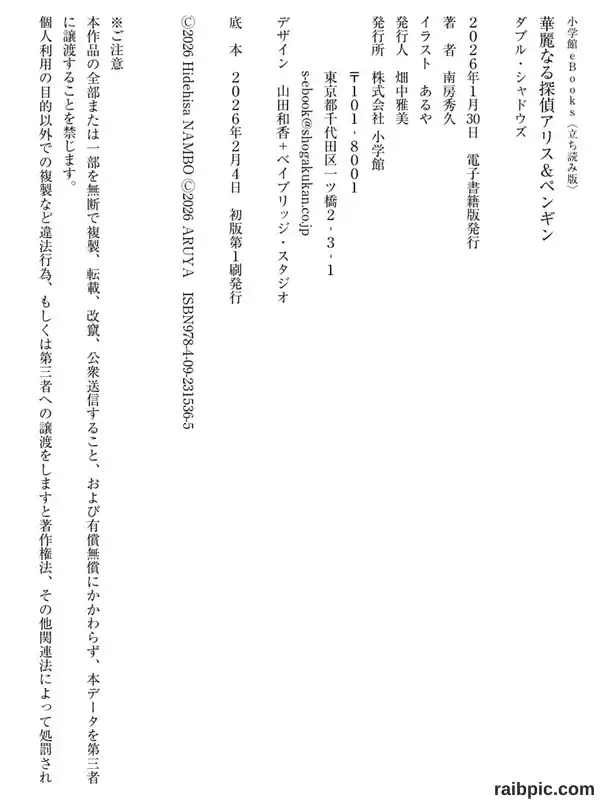 小学館eBooks〈立ち読み版〉

華麗なる探偵アリス&ペンギン
ダブル・シャドウズ

2026年1月30日　電子書籍版発行
著　者　南房秀久
イラスト　あるや
発行人　畑中雅美
発行所　株式会社 小学館
〒101-8001
東京都千代田区一ツ橋2-3-1
s-ebook@shogakukan.co.jp
デザイン　山田和香+ベイブリッジ・スタジオ

底　本　2026年2月4日　初版第1刷発行

©2026 Hidehisa NAMBO ©2026 ARUYA　ISBN978-4-09-231536-5

※ご注意
本作品の全部または一部を無断で複製、転載、改竄、公衆送信すること、および有償無償にかかわらず、本データを第三者に譲渡することを禁じます。
個人利用の目的以外での複製など違法行為、もしくは第三者への譲渡をしますと著作権法、その他関連法によって処罰され

raibpic.com